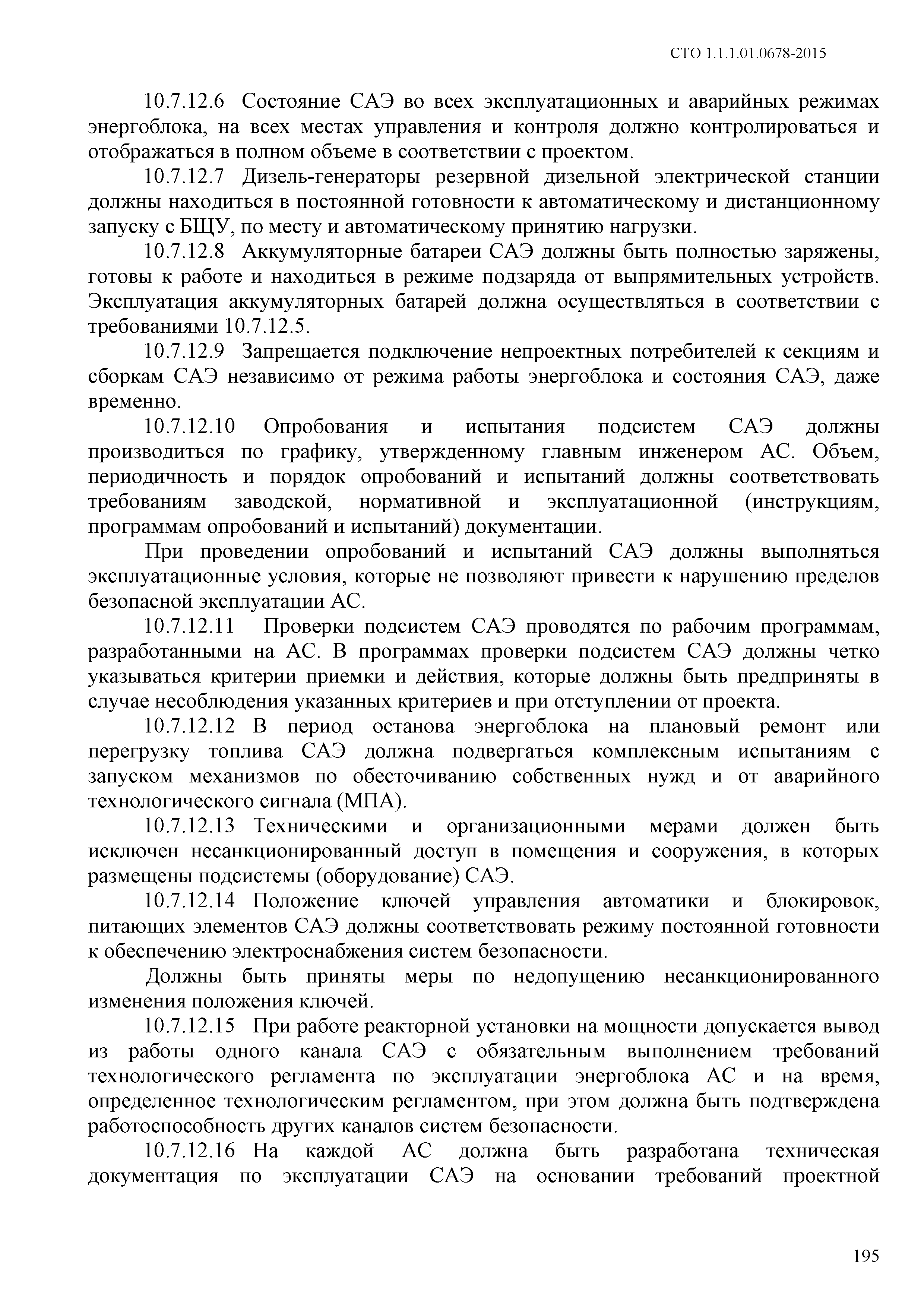 СТО 1.1.1.01.0678-2015

10.7.12.6 Состояние САЭ во всех эксплуатационных и аварийных режимах энергоблока, на всех местах управления и контроля должно контролироваться и отображаться в полном объеме в соответствии с проектом.

10.7.12.7 Дизель-генераторы резервной дизельной электрической станции должны находиться в постоянной готовности к автоматическому и дистанционному запуску с БЩУ, по месту и автоматическому принятию нагрузки.

10.7.12.8 Аккумуляторные батареи САЭ должны быть полностью заряжены, готовы к работе и находиться в режиме подзаряда от выпрямительных устройств. Эксплуатация аккумуляторных батарей должна осуществляться в соответствии с требованиями 10.7.12.5.

10.7.12.9 Запрещается подключение непроектных потребителей к секциям и сборкам САЭ независимо от режима работы энергоблока и состояния САЭ, даже временно.

10.7.12.10 Опробования и испытания подсистем САЭ должны производиться по графику, утвержденному главным инженером АС. Объем, периодичность и порядок опробований и испытаний должны соответствовать требованиям заводской, нормативной и эксплуатационной (инструкциям, программам опробований и испытаний) документации.

При проведении опробований и испытаний САЭ должны выполняться эксплуатационные условия, которые не позволяют привести к нарушению пределов безопасной эксплуатации АС.

10.7.12.11 Проверки подсистем САЭ проводятся по рабочим программам, разработанными на АС. В программах проверки подсистем САЭ должны четко указываться критерии приемки и действия, которые должны быть предприняты в случае несоблюдения указанных критериев и при отступлении от проекта.

10.7.12.12 В период останова энергоблока на плановый ремонт или перегрузку топлива САЭ должна подвергаться комплексным испытаниям с запуском механизмов по обесточиванию собственных нужд и от аварийного технологического сигнала (МПА).

10.7.12.13 Техническими и организационными мерами должен быть исключен несанкционированный доступ в помещения и сооружения, в которых размещены подсистемы (оборудование) САЭ.

10.7.12.14 Положение ключей управления автоматики и блокировок, питающих элементов САЭ должны соответствовать режиму постоянной готовности к обеспечению электроснабжения систем безопасности.

Должны быть приняты меры по недопущению несанкционированного изменения положения ключей.

10.7.12.15 При работе реакторной установки на мощности допускается вывод из работы одного канала САЭ с обязательным выполнением требований технологического регламента по эксплуатации энергоблока АС и на время, определенное технологическим регламентом, при этом должна быть подтверждена работоспособность других каналов систем безопасности.

10.7.12.16 На каждой АС должна быть разработана техническая документация по эксплуатации САЭ на основании требований проектной

195